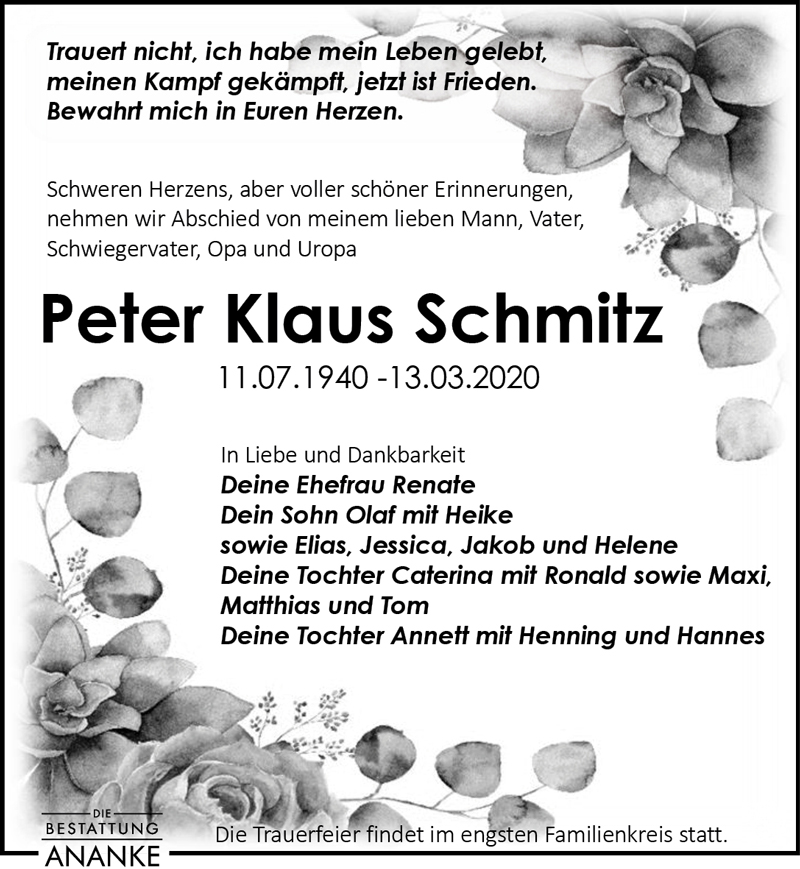 Trauert nicht, ich habe mein Leben gelebt, meinen Kampf gekämpft, jetzt ist Frieden. Bewahrt mich in Euren Herzen.

Schweren Herzens, aber voller schöner Erinnerungen, nehmen wir Abschied von meinem lieben Mann, Vater, Schwiegervater, Opa und Uropa

Peter Klaus Schmitz

11.07.1940 -13.03.2020

In Liebe und Dankbarkeit
Deine Ehefrau Renate
Dein Sohn Olaf mit Heike
sowie Elias, Jessica, Jakob und Helene
Deine Tochter Caterina mit Ronald sowie Maxi, Matthias und Tom
Deine Tochter Annett mit Henning und Hannes

DIE BESTATTUNG ANANKE

Die Trauerfeier findet im engsten Familienkreis statt.